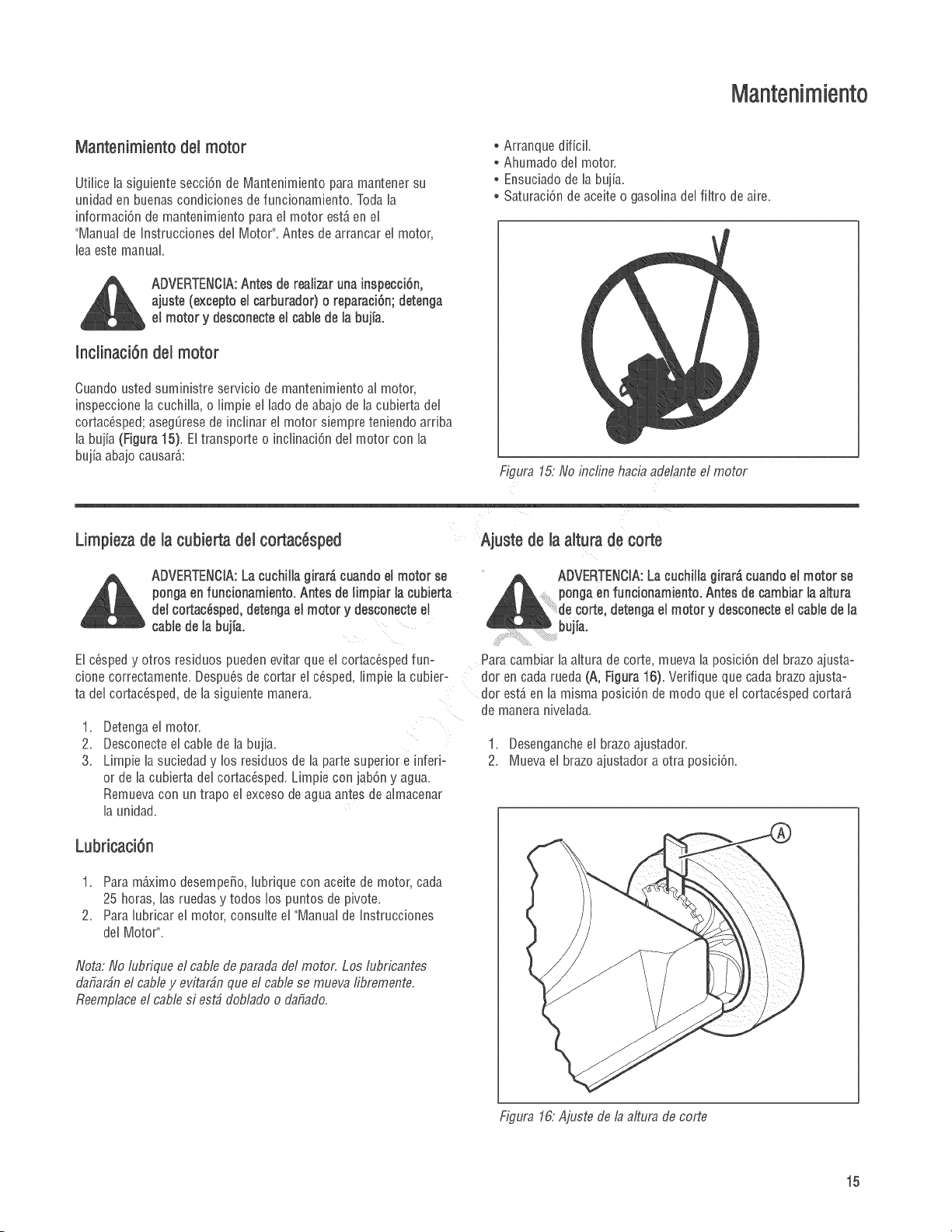 Mantenimiento

Mantenimiento del motor

Utilice la siguiente sección de Mantenimiento para mantener su unidad en buenas condiciones de funcionamiento. Toda la información de mantenimiento para el motor está en el "Manual de Instrucciones del Motor". Antes de arrancar el motor, lea este manual.

ADVERTENCIA: Antes de realizar una inspección, ajuste (excepto el carburador) o reparación; detenga el motor y desconecte el cable de la bujía.

Inclinación del motor

Cuando usted suministre servicio de mantenimiento al motor, inspeccione la cuchilla, o limpie el lado de abajo de la cubierta del cortacésped; asegúrese de inclinar el motor siempre teniendo arriba la bujía (Figura 15). El transporte o inclinación del motor con la bujía abajo causará:

• Arranque difícil.
• Ahumado del motor.
• Ensuciado de la bujía.
• Saturación de aceite o gasolina del filtro de aire.

Figura 15: No incline hacia adelante el motor

Limpieza de la cubierta del cortacésped

ADVERTENCIA: La cuchilla girará cuando el motor se ponga en funcionamiento. Antes de limpiar la cubierta del cortacésped, detenga el motor y desconecte el cable de la bujía.

El césped y otros residuos pueden evitar que el cortacésped funcione correctamente. Después de cortar el césped, limpie la cubierta del cortacésped, de la siguiente manera.

1. Detenga el motor.
2. Desconecte el cable de la bujía.
3. Limpie la suciedad y los residuos de la parte superior e inferior de la cubierta del cortacésped. Limpie con jabón y agua. Remueva con un trapo el exceso de agua antes de almacenar la unidad.

Lubricación

1. Para máximo desempeño, lubrique con aceite de motor, cada 25 horas, las ruedas y todos los puntos de pivote.
2. Para lubricar el motor, consulte el "Manual de Instrucciones del Motor".

Nota: No lubrique el cable de parada del motor. Los lubricantes dañarán el cable y evitarán que el cable se mueva libremente. Reemplace el cable si está doblado o dañado.

Ajuste de la altura de corte

ADVERTENCIA: La cuchilla girará cuando el motor se ponga en funcionamiento. Antes de cambiar la altura de corte, detenga el motor y desconecte el cable de la bujía.

Para cambiar la altura de corte, mueva la posición del brazo ajustador en cada rueda (A, Figura 16). Verifique que cada brazo ajustador está en la misma posición de modo que el cortacésped cortará de manera nivelada.

1. Desenganche el brazo ajustador.
2. Mueva el brazo ajustador a otra posición.

A

Figura 16: Ajuste de la altura de corte

15